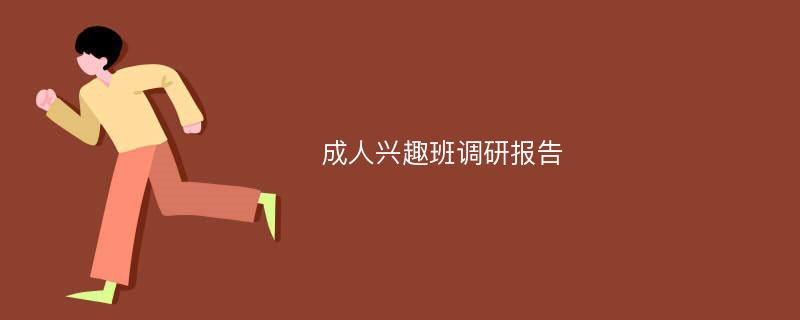 成人兴趣班调研报告